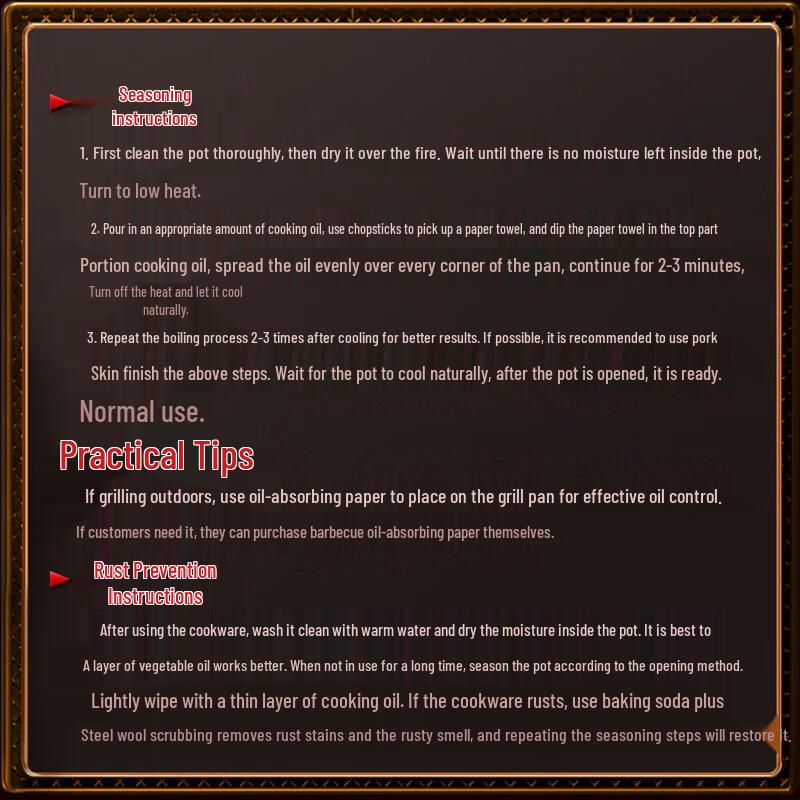 Seasoning instructions

1. First clean the pot thoroughly, then dry it over the fire. Wait until there is no moisture left inside the pot,

Turn to low heat.

2. Pour in an appropriate amount of cooking oil, use chopsticks to pick up a paper towel, and dip the paper towel in the top part

Portion cooking oil, spread the oil evenly over every corner of the pan, continue for 2-3 minutes,

Turn off the heat and let it cool naturally.

3. Repeat the boiling process 2-3 times after cooling for better results. If possible, it is recommended to use pork

Skin finish the above steps. Wait for the pot to cool naturally, after the pot is opened, it is ready.

Normal use.

Practical Tips

If grilling outdoors, use oil-absorbing paper to place on the grill pan for effective oil control.

If customers need it, they can purchase barbecue oil-absorbing paper themselves.

Rust Prevention Instructions

After using the cookware, wash it clean with warm water and dry the moisture inside the pot. It is best to

A layer of vegetable oil works better. When not in use for a long time, season the pot according to the opening method.

Lightly wipe with a thin layer of cooking oil. If the cookware rusts, use baking soda plus

Steel wool scrubbing removes rust stains and the rusty smell, and repeating the seasoning steps will restore it.